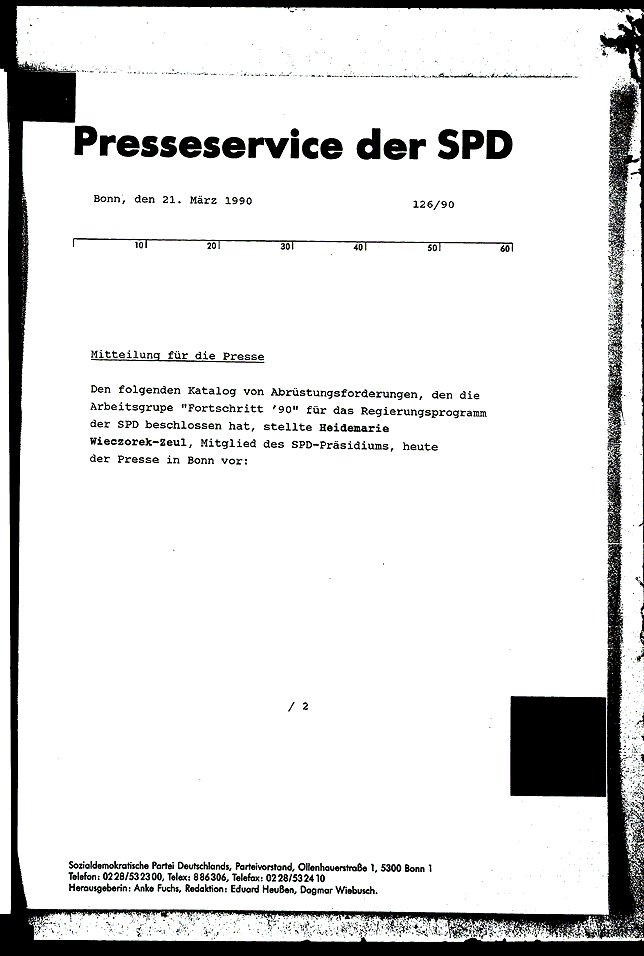 Presseservice der SPD

Bonn, den 21. März 1990

126/90

10 20 30 40 50 60

Mitteilung für die Presse

Den folgenden Katalog von Abrüstungsforderungen, den die Arbeitsgrupe "Fortschritt '90" für das Regierungsprogramm der SPD beschlossen hat, stellte Heidemarie Wieczorek-Zeul, Mitglied des SPD-Präsidiums, heute der Presse in Bonn vor:

/ 2

Sozialdemokratische Partei Deutschlands, Parteivorstand, Ollenhauerstraße 1, 5300 Bonn 1
Telefon: 0228/532300, Telex: 886306, Telefax: 0228/532410
Herausgeberin: Anke Fuchs, Redaktion: Eduard Heußen, Dagmar Wiebusch.